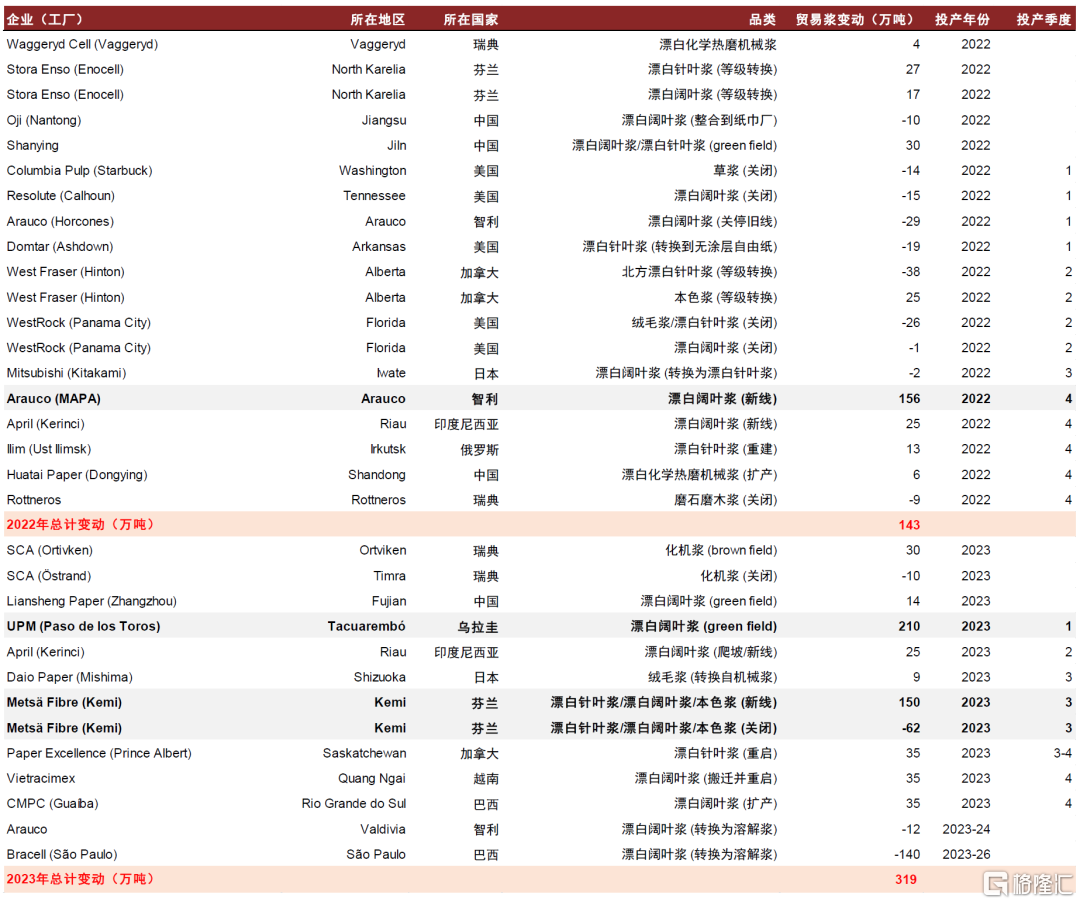 | 企业（工厂） | 所在地区 | 所在国家 | 品类 | 贸易浆变动（万吨） | 投产年份 | 投产季度 |
|---|---|---|---|---|---|---|
| Waggeryd Cell (Vaggeryd) | Vaggeryd | 瑞典 | 漂白化学热磨机械浆 | 4 | 2022 | |
| Stora Enso (Enocell) | North Karelia | 芬兰 | 漂白针叶浆 (等级转换) | 27 | 2022 | |
| Stora Enso (Enocell) | North Karelia | 芬兰 | 漂白阔叶浆 (等级转换) | 17 | 2022 | |
| Oji (Nantong) | Jiangsu | 中国 | 漂白阔叶浆 (整合到纸巾厂) | -10 | 2022 | |
| Shanying | Jiln | 中国 | 漂白阔叶浆/漂白针叶浆 (green field) | 30 | 2022 | |
| Columbia Pulp (Starbuck) | Washington | 美国 | 草浆 (关闭) | -14 | 2022 | 1 |
| Resolute (Calhoun) | Tennessee | 美国 | 漂白阔叶浆 (关闭) | -15 | 2022 | 1 |
| Arauco (Horcones) | Arauco | 智利 | 漂白阔叶浆 (关停旧线) | -29 | 2022 | 1 |
| Domtar (Ashdown) | Arkansas | 美国 | 漂白针叶浆 (转换到无涂层自由纸) | -19 | 2022 | 1 |
| West Fraser (Hinton) | Alberta | 加拿大 | 北方漂白针叶浆 (等级转换) | -38 | 2022 | 2 |
| West Fraser (Hinton) | Alberta | 加拿大 | 本色浆 (等级转换) | 25 | 2022 | 2 |
| WestRock (Panama City) | Florida | 美国 | 绒毛浆/漂白针叶浆 (关闭) | -26 | 2022 | 2 |
| WestRock (Panama City) | Florida | 美国 | 漂白阔叶浆 (关闭) | -1 | 2022 | 2 |
| Mitsubishi (Kitakami) | Iwate | 日本 | 漂白阔叶浆 (转换为漂白针叶浆) | -2 | 2022 | 3 |
| Arauco (MAPA) | Arauco | 智利 | 漂白阔叶浆 (新线) | 156 | 2022 | 4 |
| April (Kerinci) | Riau | 印度尼西亚 | 漂白阔叶浆 (新线) | 25 | 2022 | 4 |
| Ilim (Ust Ilimsk) | Irkutsk | 俄罗斯 | 漂白针叶浆 (重建) | 13 | 2022 | 4 |
| Huatai Paper (Dongying) | Shandong | 中国 | 漂白化学热磨机械浆 (扩产) | 6 | 2022 | 4 |
| Rottneros | Rottneros | 瑞典 | 磨石磨木浆 (关闭) | -9 | 2022 | 4 |
| 2022年总计变动（万吨） | | | | 143 | | |
| SCA (Ortivken) | Ortviken | 瑞典 | 化机浆 (brown field) | 30 | 2023 | |
| SCA (Östrand) | Timra | 瑞典 | 化机浆 (关闭) | -10 | 2023 | |
| Liansheng Paper (Zhangzhou) | Fujian | 中国 | 漂白阔叶浆 (green field) | 14 | 2023 | |
| UPM (Paso de los Toros) | Tacuarembó | 乌拉圭 | 漂白阔叶浆 (green field) | 210 | 2023 | 1 |
| April (Kerinci) | Riau | 印度尼西亚 | 漂白阔叶浆 (爬坡/新线) | 25 | 2023 | 2 |
| Daio Paper (Mishima) | Shizuoka | 日本 | 绒毛浆 (转换自机械浆) | 9 | 2023 | 3 |
| Metsä Fibre (Kemi) | Kemi | 芬兰 | 漂白针叶浆/漂白阔叶浆/本色浆 (新线) | 150 | 2023 | 3 |
| Metsä Fibre (Kemi) | Kemi | 芬兰 | 漂白针叶浆/漂白阔叶浆/本色浆 (关闭) | -62 | 2023 | 3 |
| Paper Excellence (Prince Albert) | Saskatchewan | 加拿大 | 漂白针叶浆 (重启) | 35 | 2023 | 3-4 |
| Vietracimex | Quang Ngai | 越南 | 漂白阔叶浆 (搬迁并重启) | 35 | 2023 | 4 |
| CMPC (Guaiba) | Rio Grande do Sul | 巴西 | 漂白阔叶浆 (扩产) | 35 | 2023 | 4 |
| Arauco | Valdivia | 智利 | 漂白阔叶浆 (转换为溶解浆) | -12 | 2023-24 | |
| Bracell (São Paulo) | São Paulo | 巴西 | 漂白阔叶浆 (转换为溶解浆) | -140 | 2023-26 | |
| 2023年总计变动（万吨） | | | | 319 | | |

格隆汇